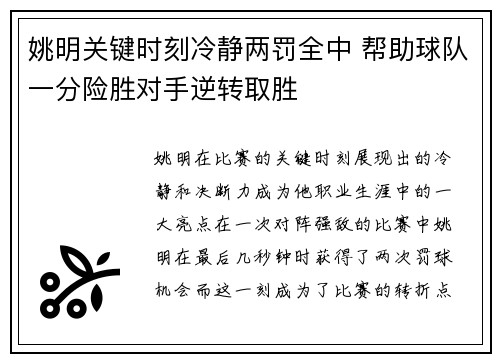 姚明关键时刻冷静两罚全中 帮助球队一分险胜对手逆转取胜

姚明在比赛的关键时刻展现出的冷静和决断力成为他职业生涯中的一大亮点在一次对阵强敌的比赛中姚明在最后几秒钟时获得了两次罚球机会而这一刻成为了比赛的转折点